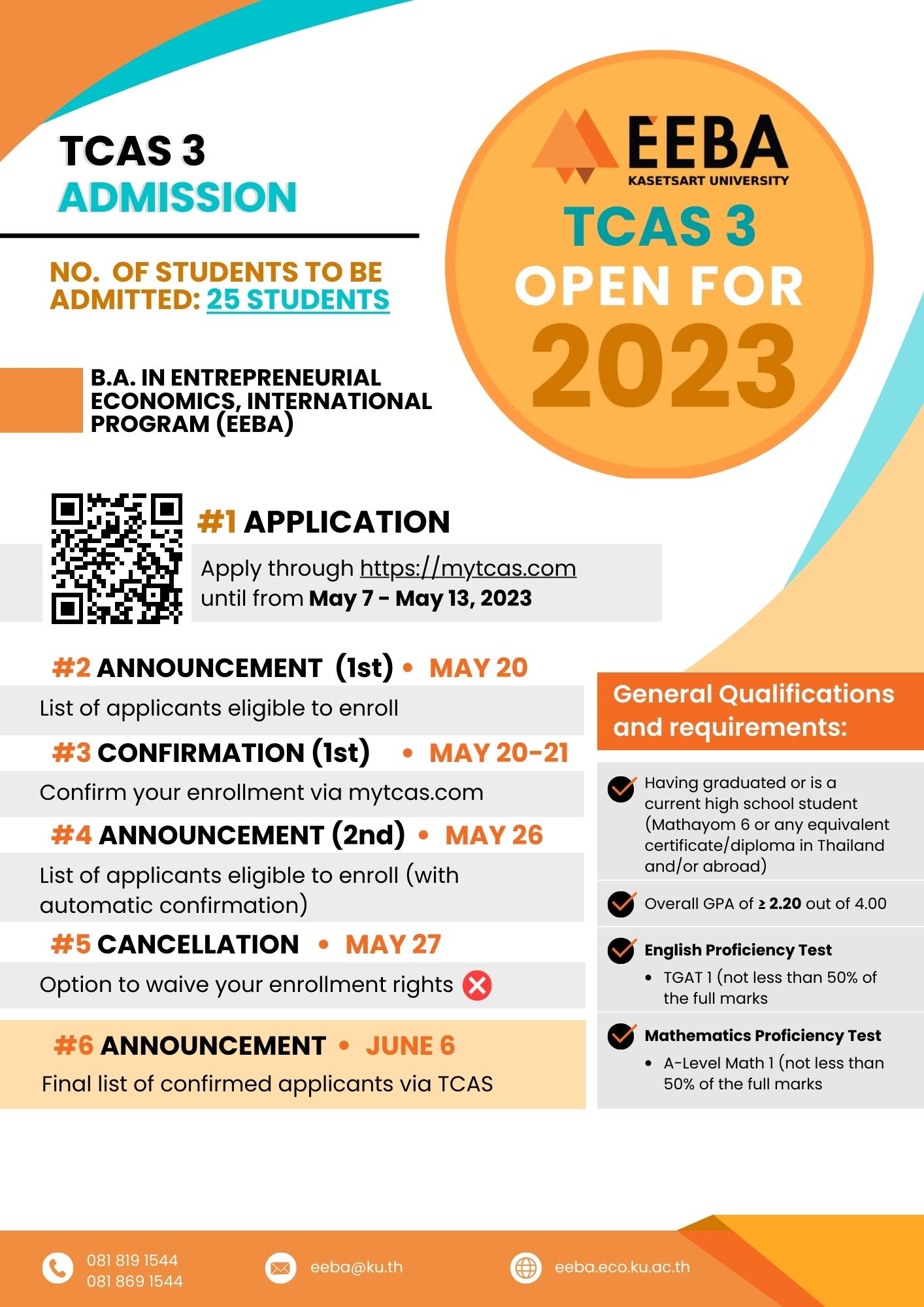 TCAS 3
ADMISSION

NO. OF STUDENTS TO BE ADMITTED: 25 STUDENTS

B.A. IN ENTREPRENEURIAL ECONOMICS, INTERNATIONAL PROGRAM (EEBA)

EEBA
KASETSART UNIVERSITY
TCAS 3
OPEN FOR
2023

#1 APPLICATION
Apply through https://mytcas.com until from May 7 - May 13, 2023

#2 ANNOUNCEMENT (1st) • MAY 20
List of applicants eligible to enroll

#3 CONFIRMATION (1st) • MAY 20-21
Confirm your enrollment via mytcas.com

#4 ANNOUNCEMENT (2nd) • MAY 26
List of applicants eligible to enroll (with automatic confirmation)

#5 CANCELLATION • MAY 27
Option to waive your enrollment rights

#6 ANNOUNCEMENT • JUNE 6
Final list of confirmed applicants via TCAS

General Qualifications and requirements:

Having graduated or is a current high school student (Mathayom 6 or any equivalent certificate/diploma in Thailand and/or abroad)

Overall GPA of ≥ 2.20 out of 4.00

English Proficiency Test
• TGAT 1 (not less than 50% of the full marks

Mathematics Proficiency Test
• A-Level Math 1 (not less than 50% of the full marks

081 819 1544
081 869 1544
eeba@ku.th
eeba.eco.ku.ac.th